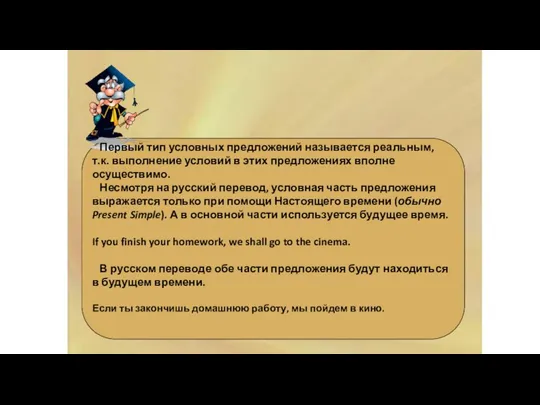 Первый тип условных предложений называется реальным, т.к. выполнение условий в этих предложениях вполне осуществимо.

Несмотря на русский перевод, условная часть предложения выражается только при помощи Настоящего времени (обычно Present Simple). А в основной части используется будущее время.

If you finish your homework, we shall go to the cinema.

В русском переводе обе части предложения будут находиться в будущем времени.

Если ты закончишь домашнюю работу, мы пойдем в кино.